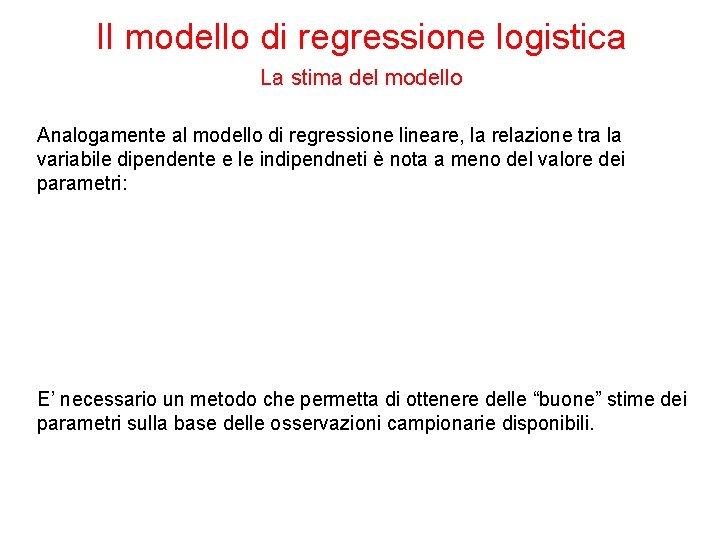 Il modello di regressione logistica

La stima del modello

Analogamente al modello di regressione lineare, la relazione tra la variabile dipendente e le indipendneti è nota a meno del valore dei parametri:

E' necessario un metodo che permetta di ottenere delle "buone" stime dei parametri sulla base delle osservazioni campionarie disponibili.